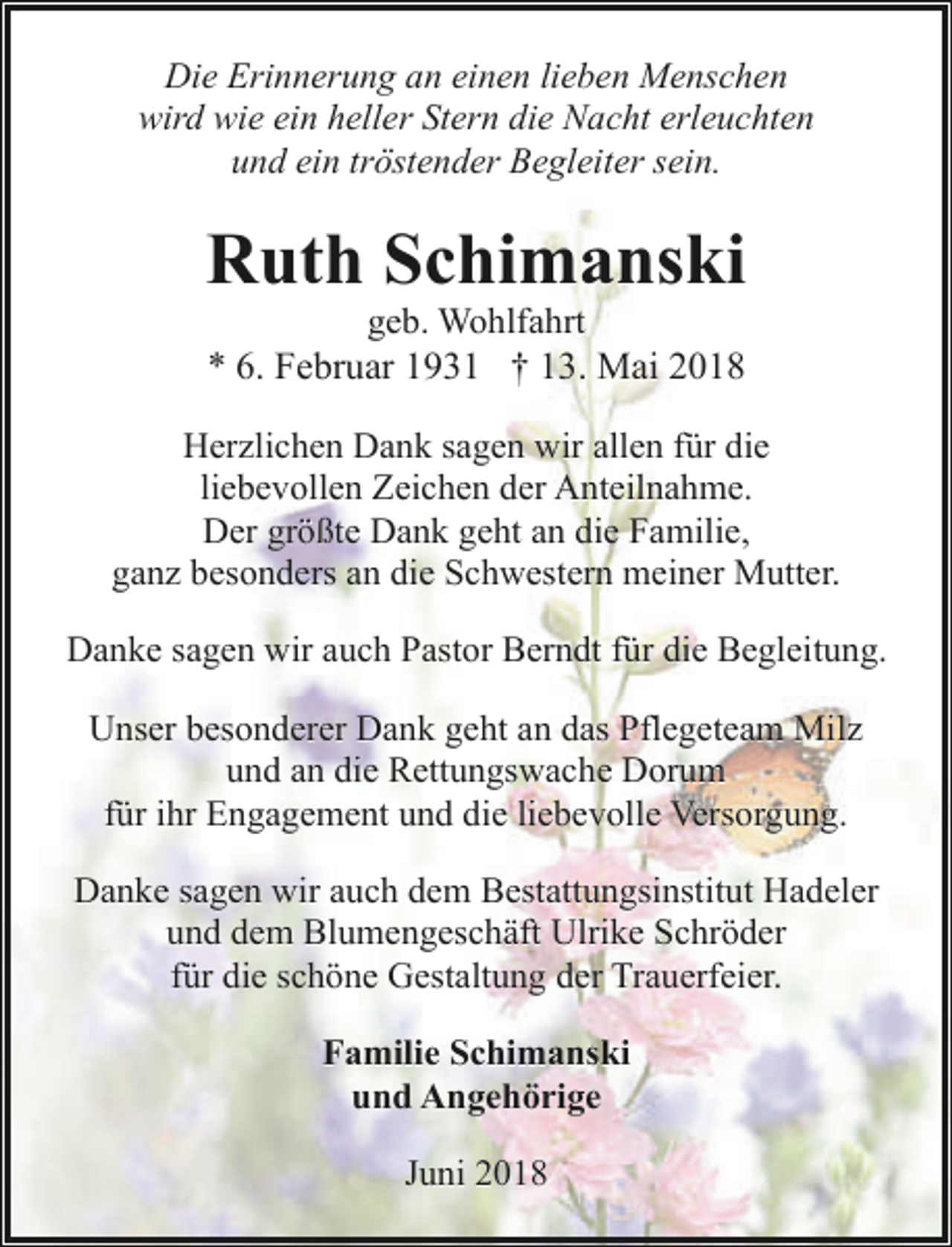 Die Erinnerung an einen lieben Menschen wird wie ein heller Stern die Nacht erleuchten und ein tröstender Begleiter sein.

Ruth Schimanski

geb. Wohlfahrt
* 6. Februar 1931 † 13. Mai 2018

Herzlichen Dank sagen wir allen für die liebevollen Zeichen der Anteilnahme.
Der größte Dank geht an die Familie, ganz besonders an die Schwestern meiner Mutter.

Danke sagen wir auch Pastor Berndt für die Begleitung.

Unser besonderer Dank geht an das Pflegeteam Milz und an die Rettungswache Dorum für ihr Engagement und die liebevolle Versorgung.

Danke sagen wir auch dem Bestattungsinstitut Hadeler und dem Blumengeschäft Ulrike Schröder für die schöne Gestaltung der Trauerfeier.

Familie Schimanski
und Angehörige

Juni 2018